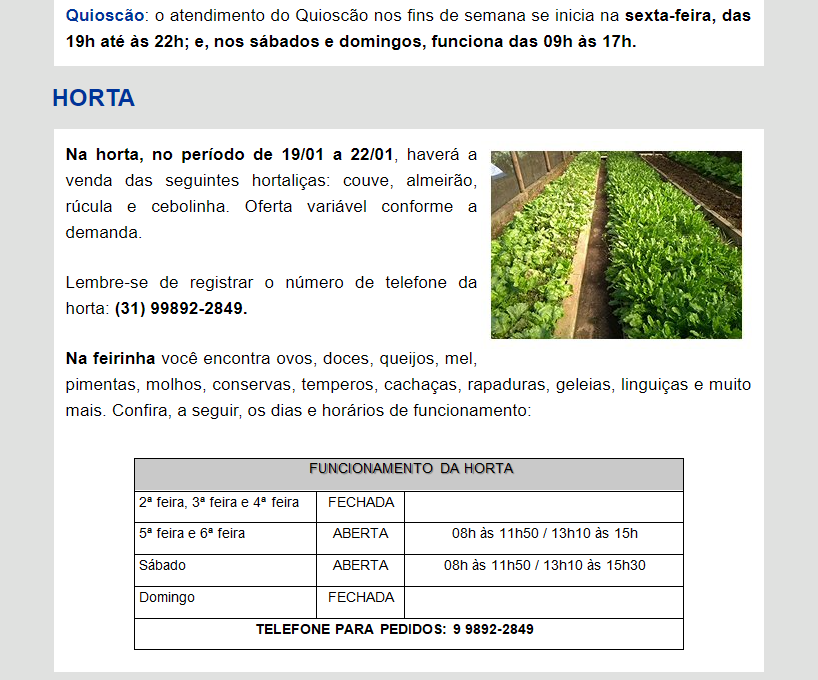 Quioscão: o atendimento do Quioscão nos fins de semana se inicia na sexta-feira, das 19h até às 22h; e, nos sábados e domingos, funciona das 09h às 17h.

HORTA

Na horta, no período de 19/01 a 22/01, haverá a venda das seguintes hortaliças: couve, almeirão, rúcula e cebolinha. Oferta variável conforme a demanda.

Lembre-se de registrar o número de telefone da horta: (31) 99892-2849.

Na feirinha você encontra ovos, doces, queijos, mel, pimentas, molhos, conservas, temperos, cachaças, rapaduras, geleias, linguiças e muito mais. Confira, a seguir, os dias e horários de funcionamento:

| FUNCIONAMENTO DA HORTA | | |
|---|---|---|
| 2ª feira, 3ª feira e 4ª feira | FECHADA | |
| 5ª feira e 6ª feira | ABERTA | 08h às 11h50 / 13h10 às 15h |
| Sábado | ABERTA | 08h às 11h50 / 13h10 às 15h30 |
| Domingo | FECHADA | |
| TELEFONE PARA PEDIDOS: 9 9892-2849 | | |